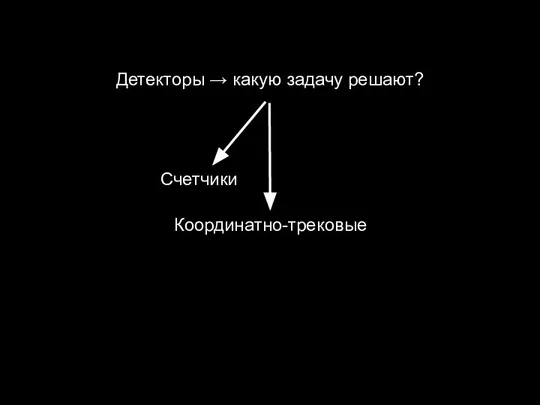 Детекторы → какую задачу решают?

Счетчики

Координатно-трековые